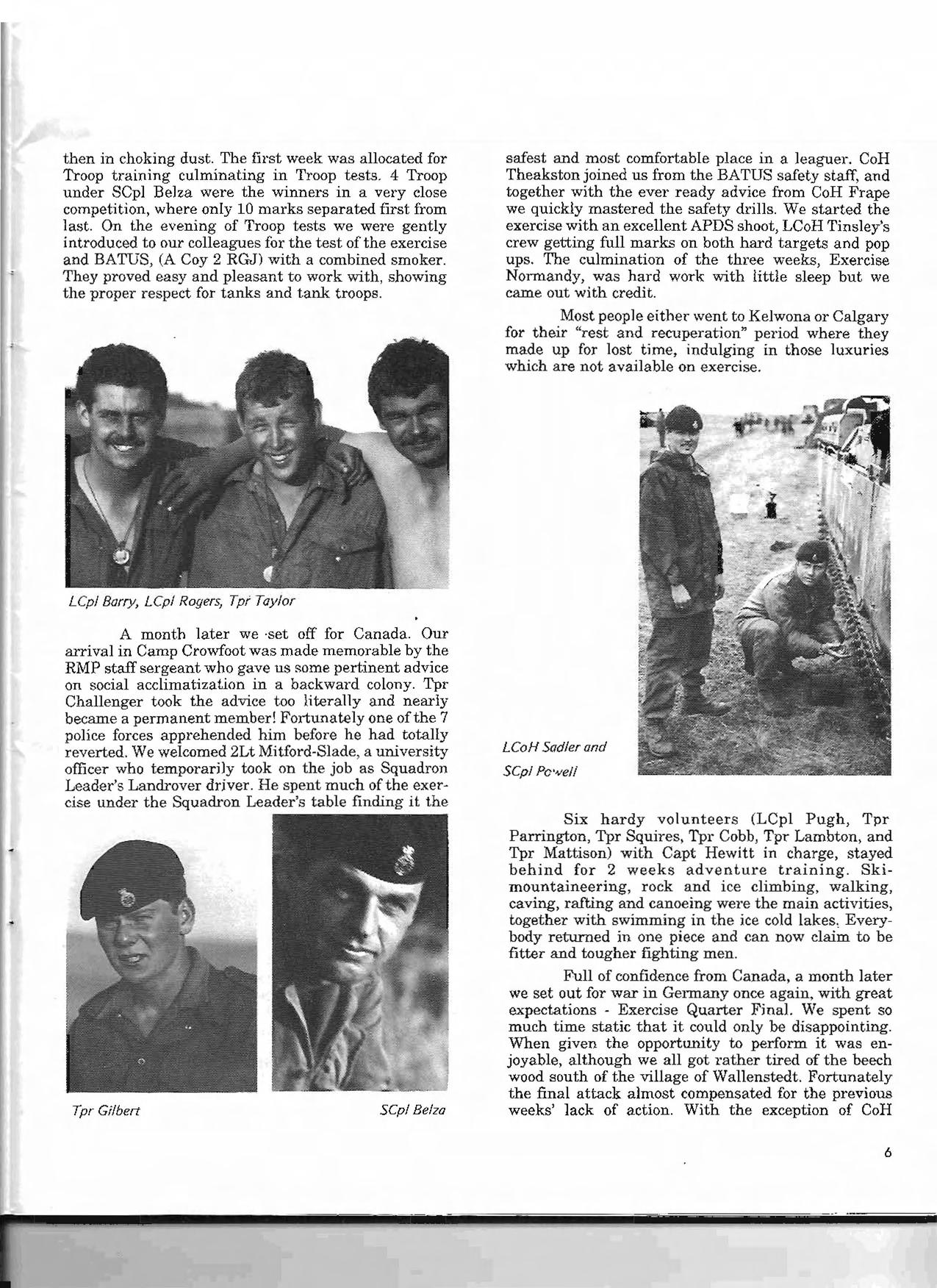 then in choking dust. The first week was allocated for Troop training culminating in Troop tests. 4 Troop under SCpl Belza were the winners in a very close competition, where only 10 marks separated first from last. On the evening of Troop tests we were gently introduced to our colleagues for the test of the exercise and BATUS, (A Coy 2 RGJ) with a combined smoker. They proved easy and pleasant to work with, showing the proper respect for tanks and tank troops.

LCpl Barry, LCpl Rogers, Tpr Taylor

A month later we set off for Canada. Our arrival in Camp Crowfoot was made memorable by the RMP staff sergeant who gave us some pertinent advice on social acclimatization in a backward colony. Tpr Challenger took the advice too literally and nearly became a permanent member! Fortunately one of the 7 police forces apprehended him before he had totally reverted. We welcomed 2Lt Mitford-Slade, a university officer who temporarily took on the job as Squadron Leader's Landrover driver. He spent much of the exercise under the Squadron Leader's table finding it the

Tpr Gilbert

SCpl Belza

safest and most comfortable place in a leaguer. CoH Theakston joined us from the BATUS safety staff, and together with the ever ready advice from CoH Frape we quickly mastered the safety drills. We started the exercise with an excellent APDS shoot, LCoH Tinsley's crew getting full marks on both hard targets and pop ups. The culmination of the three weeks, Exercise Normandy, was hard work with little sleep but we came out with credit.

Most people either went to Kelwona or Calgary for their "rest and recuperation" period where they made up for lost time, indulging in those luxuries which are not available on exercise.

LCoH Sadler and SCpl Powell

Six hardy volunteers (LCpl Pugh, Tpr Parrington, Tpr Squires, Tpr Cobb, Tpr Lambton, and Tpr Mattison) with Capt Hewitt in charge, stayed behind for 2 weeks adventure training. Ski-mountaineering, rock and ice climbing, walking, caving, rafting and canoeing were the main activities, together with swimming in the ice cold lakes. Everybody returned in one piece and can now claim to be fitter and tougher fighting men.

Full of confidence from Canada, a month later we set out for war in Germany once again, with great expectations - Exercise Quarter Final. We spent so much time static that it could only be disappointing. When given the opportunity to perform it was enjoyable, although we all got rather tired of the beech wood south of the village of Wallenstedt. Fortunately the final attack almost compensated for the previous weeks' lack of action. With the exception of CoH

6